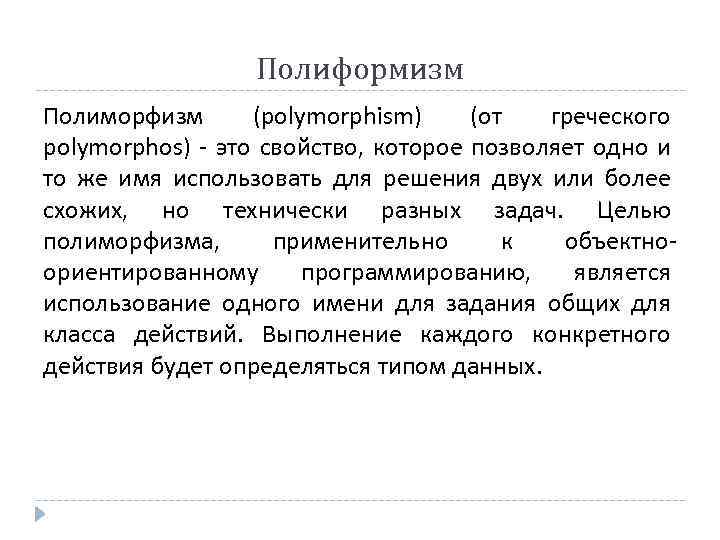 Полиформизм

Полиморфизм (polymorphism) (от греческого polymorphos) - это свойство, которое позволяет одно и то же имя использовать для решения двух или более схожих, но технически разных задач. Целью полиморфизма, применительно к объектно-ориентированному программированию, является использование одного имени для задания общих для класса действий. Выполнение каждого конкретного действия будет определяться типом данных.